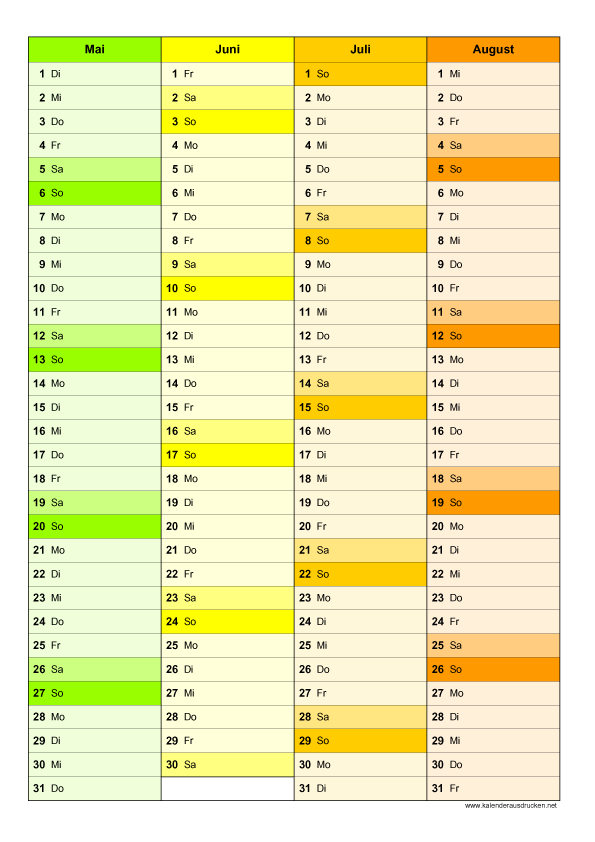 | Mai | Juni | Juli | August |
|---|---|---|---|
| 1 Di | 1 Fr | 1 So | 1 Mi |
| 2 Mi | 2 Sa | 2 Mo | 2 Do |
| 3 Do | 3 So | 3 Di | 3 Fr |
| 4 Fr | 4 Mo | 4 Mi | 4 Sa |
| 5 Sa | 5 Di | 5 Do | 5 So |
| 6 So | 6 Mi | 6 Fr | 6 Mo |
| 7 Mo | 7 Do | 7 Sa | 7 Di |
| 8 Di | 8 Fr | 8 So | 8 Mi |
| 9 Mi | 9 Sa | 9 Mo | 9 Do |
| 10 Do | 10 So | 10 Di | 10 Fr |
| 11 Fr | 11 Mo | 11 Mi | 11 Sa |
| 12 Sa | 12 Di | 12 Do | 12 So |
| 13 So | 13 Mi | 13 Fr | 13 Mo |
| 14 Mo | 14 Do | 14 Sa | 14 Di |
| 15 Di | 15 Fr | 15 So | 15 Mi |
| 16 Mi | 16 Sa | 16 Mo | 16 Do |
| 17 Do | 17 So | 17 Di | 17 Fr |
| 18 Fr | 18 Mo | 18 Mi | 18 Sa |
| 19 Sa | 19 Di | 19 Do | 19 So |
| 20 So | 20 Mi | 20 Fr | 20 Mo |
| 21 Mo | 21 Do | 21 Sa | 21 Di |
| 22 Di | 22 Fr | 22 So | 22 Mi |
| 23 Mi | 23 Sa | 23 Mo | 23 Do |
| 24 Do | 24 So | 24 Di | 24 Fr |
| 25 Fr | 25 Mo | 25 Mi | 25 Sa |
| 26 Sa | 26 Di | 26 Do | 26 So |
| 27 So | 27 Mi | 27 Fr | 27 Mo |
| 28 Mo | 28 Do | 28 Sa | 28 Di |
| 29 Di | 29 Fr | 29 So | 29 Mi |
| 30 Mi | 30 Sa | 30 Mo | 30 Do |
| 31 Do | | 31 Di | 31 Fr |

www.kalenderausdrucken.net